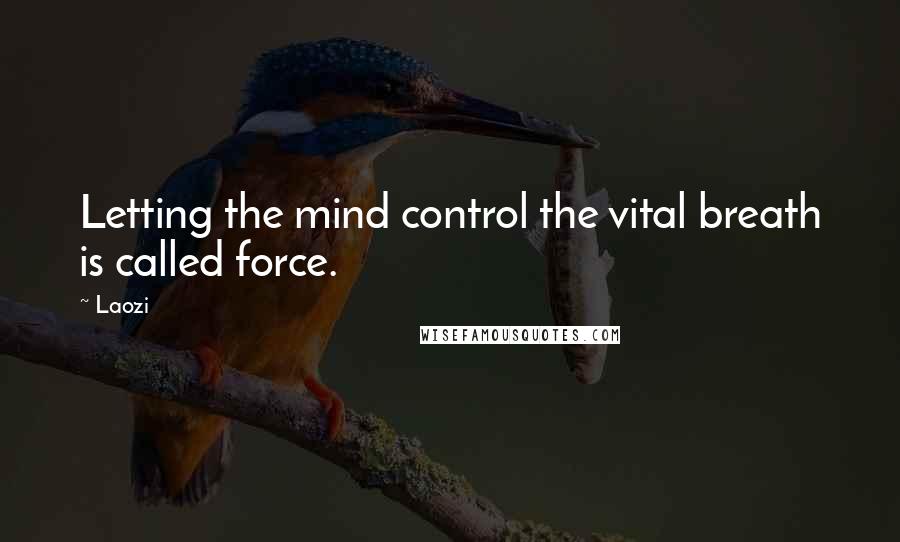 Letting the mind control the vital breath is called force.

~ Laozi

WISEFAMOUSQUOTES.COM